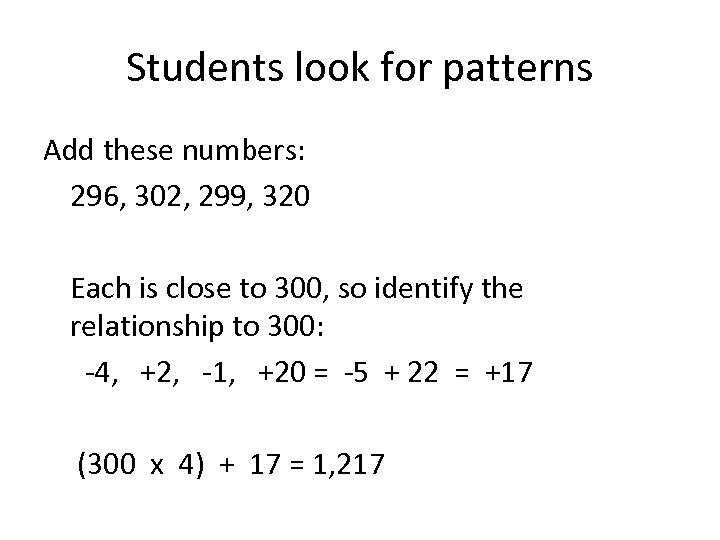 Students look for patterns

Add these numbers:

296, 302, 299, 320

Each is close to 300, so identify the relationship to 300:

$-4, +2, -1, +20 = -5 + 22 = +17$

$(300 \times 4) + 17 = 1,217$